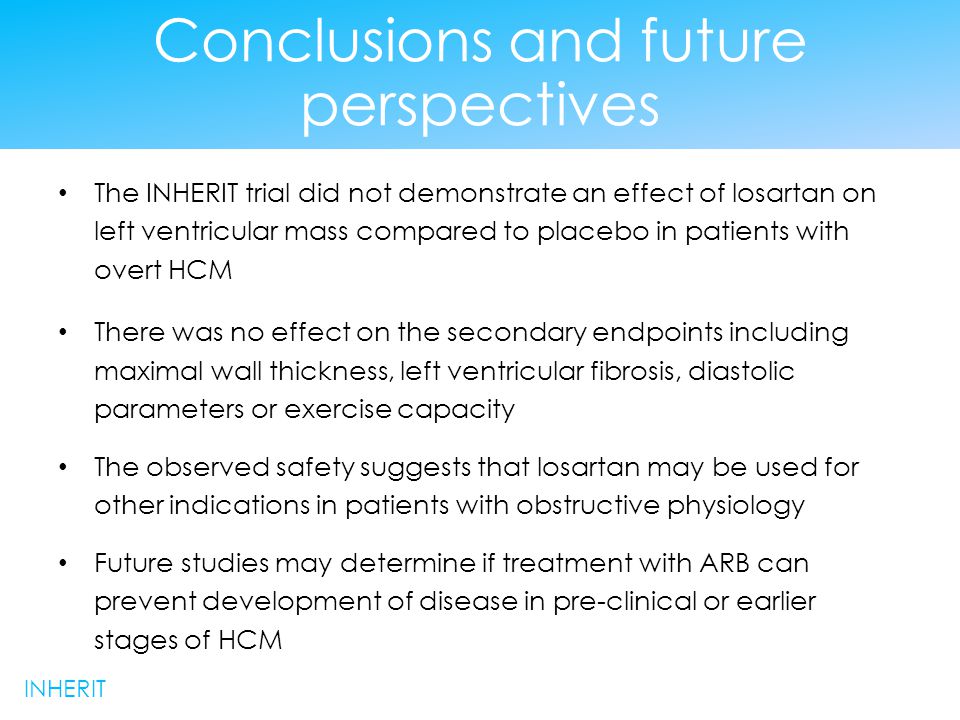 Conclusions and future perspectives

• The INHERIT trial did not demonstrate an effect of losartan on left ventricular mass compared to placebo in patients with overt HCM

• There was no effect on the secondary endpoints including maximal wall thickness, left ventricular fibrosis, diastolic parameters or exercise capacity

• The observed safety suggests that losartan may be used for other indications in patients with obstructive physiology

• Future studies may determine if treatment with ARB can prevent development of disease in pre-clinical or earlier stages of HCM

INHERIT